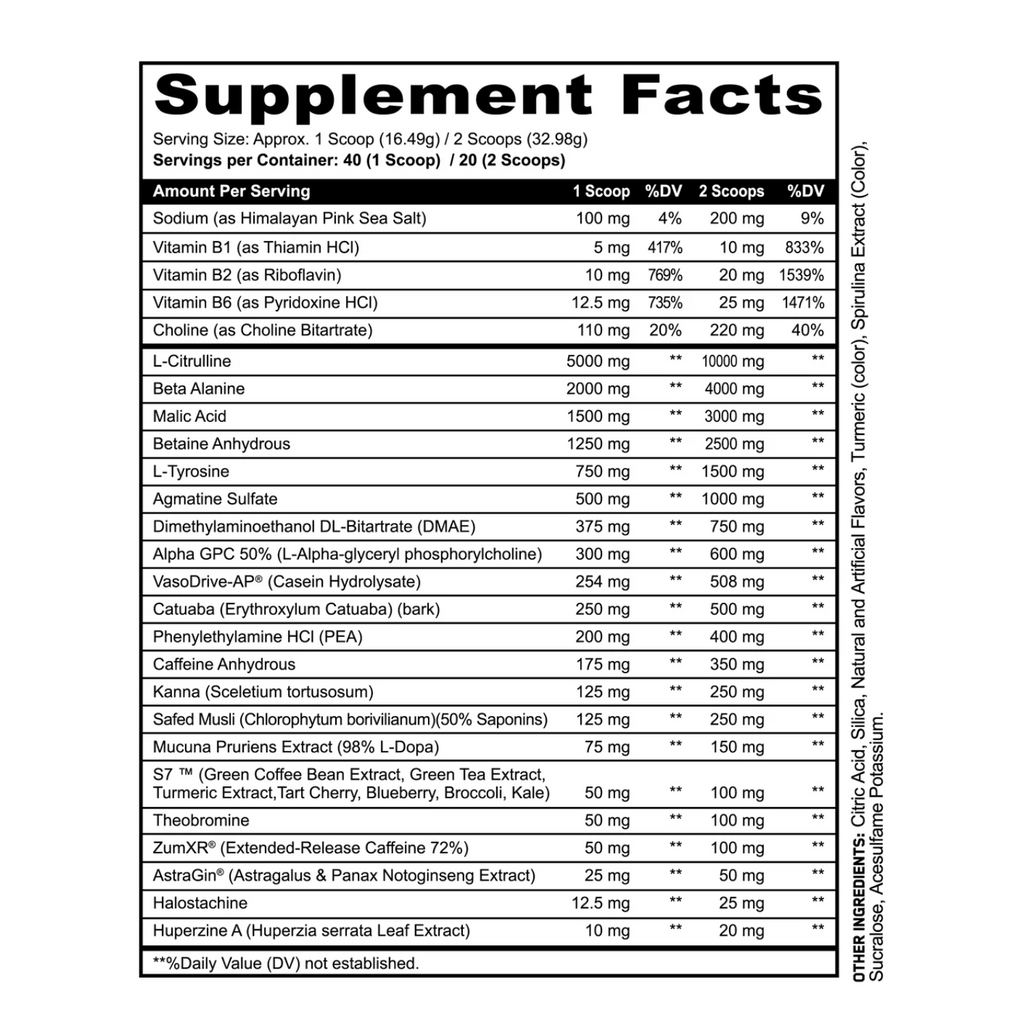 Supplement Facts

Serving Size: Approx. 1 Scoop (16.49g) / 2 Scoops (32.98g)
Servings per Container: 40 (1 Scoop) / 20 (2 Scoops)

| Amount Per Serving | 1 Scoop | %DV | 2 Scoops | %DV |
|---|---|---|---|---|
| Sodium (as Himalayan Pink Sea Salt) | 100 mg | 4% | 200 mg | 9% |
| Vitamin B1 (as Thiamin HCl) | 5 mg | 417% | 10 mg | 833% |
| Vitamin B2 (as Riboflavin) | 10 mg | 769% | 20 mg | 1539% |
| Vitamin B6 (as Pyridoxine HCl) | 12.5 mg | 735% | 25 mg | 1471% |
| Choline (as Choline Bitartrate) | 110 mg | 20% | 220 mg | 40% |
| L-Citrulline | 5000 mg | ** | 10000 mg | ** |
| Beta Alanine | 2000 mg | ** | 4000 mg | ** |
| Malic Acid | 1500 mg | ** | 3000 mg | ** |
| Betaine Anhydrous | 1250 mg | ** | 2500 mg | ** |
| L-Tyrosine | 750 mg | ** | 1500 mg | ** |
| Agmatine Sulfate | 500 mg | ** | 1000 mg | ** |
| Dimethylaminoethanol DL-Bitartrate (DMAE) | 375 mg | ** | 750 mg | ** |
| Alpha GPC 50% (L-Alpha-glyceryl phosphorylcholine) | 300 mg | ** | 600 mg | ** |
| VasoDrive-AP® (Casein Hydrolysate) | 254 mg | ** | 508 mg | ** |
| Catuaba (Erythroxylum Catuaba) (bark) | 250 mg | ** | 500 mg | ** |
| Phenylethylamine HCl (PEA) | 200 mg | ** | 400 mg | ** |
| Caffeine Anhydrous | 175 mg | ** | 350 mg | ** |
| Kanna (Sceletium tortusosum) | 125 mg | ** | 250 mg | ** |
| Safed Musli (Chlorophytum borivilianum)(50% Saponins) | 125 mg | ** | 250 mg | ** |
| Mucuna Pruriens Extract (98% L-Dopa) | 75 mg | ** | 150 mg | ** |
| S7 ™ (Green Coffee Bean Extract, Green Tea Extract, Turmeric Extract,Tart Cherry, Blueberry, Broccoli, Kale) | 50 mg | ** | 100 mg | ** |
| Theobromine | 50 mg | ** | 100 mg | ** |
| ZumXR® (Extended-Release Caffeine 72%) | 50 mg | ** | 100 mg | ** |
| AstraGin® (Astragalus & Panax Notoginseng Extract) | 25 mg | ** | 50 mg | ** |
| Halostachine | 12.5 mg | ** | 25 mg | ** |
| Huperzine A (Huperzia serrata Leaf Extract) | 10 mg | ** | 20 mg | ** |

**%Daily Value (DV) not established.

OTHER INGREDIENTS: Citric Acid, Silica, Natural and Artificial Flavors, Turmeric (color), Spirulina Extract (Color), Sucralose, Acesulfame Potassium.